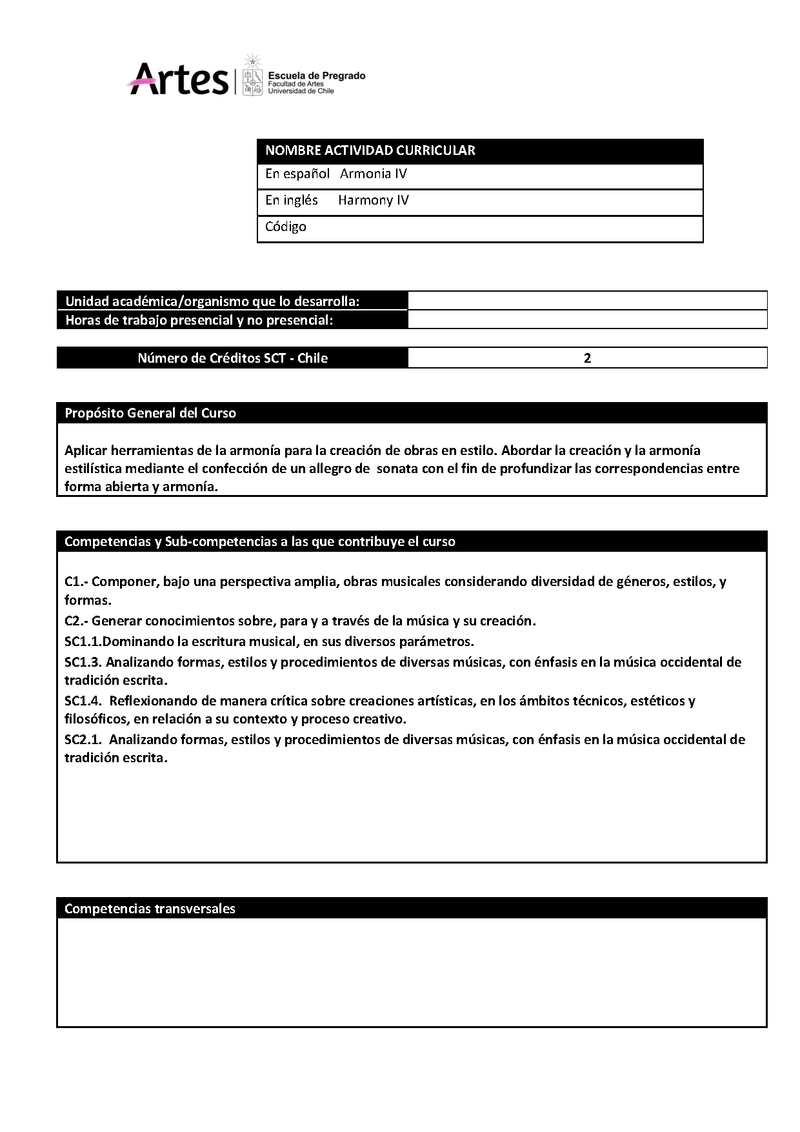 Artes | Escuela de Pregrado
Facultad de Artes
Universidad de Chile

| NOMBRE ACTIVIDAD CURRICULAR |
|---|
| En español Armonia IV |
| En inglés Harmony IV |
| Código |

| Unidad académica/organismo que lo desarrolla: | |
|---|---|
| Horas de trabajo presencial y no presencial: | |

| Número de Créditos SCT - Chile | 2 |
|---|---|

Propósito General del Curso

Aplicar herramientas de la armonía para la creación de obras en estilo. Abordar la creación y la armonía estilística mediante el confección de un allegro de sonata con el fin de profundizar las correspondencias entre forma abierta y armonía.

Competencias y Sub-competencias a las que contribuye el curso

C1.- Componer, bajo una perspectiva amplia, obras musicales considerando diversidad de géneros, estilos, y formas.
C2.- Generar conocimientos sobre, para y a través de la música y su creación.
SC1.1.Dominando la escritura musical, en sus diversos parámetros.
SC1.3. Analizando formas, estilos y procedimientos de diversas músicas, con énfasis en la música occidental de tradición escrita.
SC1.4. Reflexionando de manera crítica sobre creaciones artísticas, en los ámbitos técnicos, estéticos y filosóficos, en relación a su contexto y proceso creativo.
SC2.1. Analizando formas, estilos y procedimientos de diversas músicas, con énfasis en la música occidental de tradición escrita.

Competencias transversales